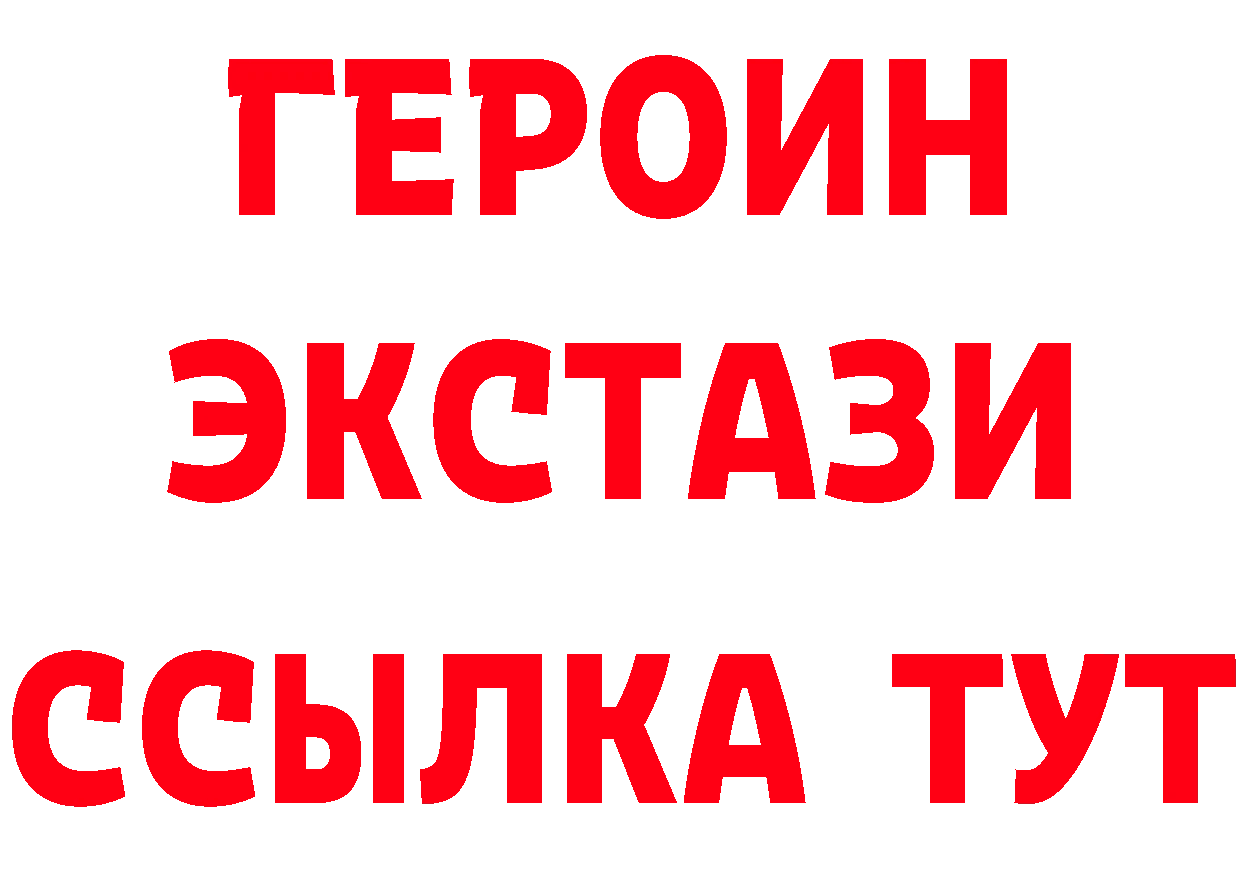 ГЕРОИН
ЭКСТАЗИ
ССЫЛКА ТУТ